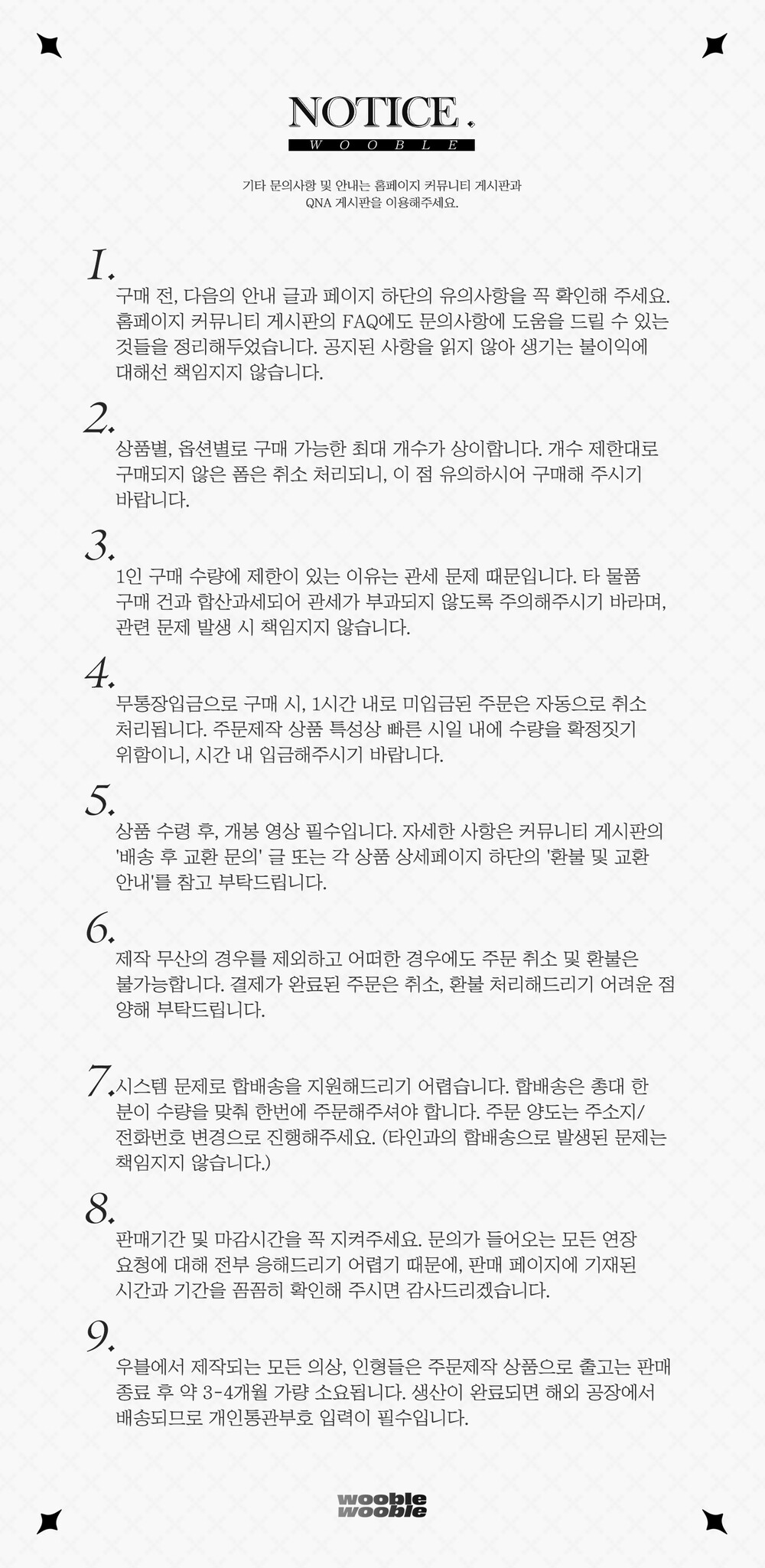 NOTICE.
WOOBLE

기타 문의사항 및 안내는 홈페이지 커뮤니티 게시판과
QNA 게시판을 이용해주세요.

1.
구매 전, 다음의 안내 글과 페이지 하단의 유의사항을 꼭 확인해 주세요. 홈페이지 커뮤니티 게시판의 FAQ에도 문의사항에 도움을 드릴 수 있는 것들을 정리해두었습니다. 공지된 사항을 읽지 않아 생기는 불이익에 대해선 책임지지 않습니다.

2.
상품별, 옵션별로 구매 가능한 최대 개수가 상이합니다. 개수 제한대로 구매되지 않은 폼은 취소 처리되니, 이 점 유의하시어 구매해 주시기 바랍니다.

3.
1인 구매 수량에 제한이 있는 이유는 관세 문제 때문입니다. 타 물품 구매 건과 합산과세되어 관세가 부과되지 않도록 주의해주시기 바라며, 관련 문제 발생 시 책임지지 않습니다.

4.
무통장입금으로 구매 시, 1시간 내로 미입금된 주문은 자동으로 취소 처리됩니다. 주문제작 상품 특성상 빠른 시일 내에 수량을 확정짓기 위함이니, 시간 내 입금해주시기 바랍니다.

5.
상품 수령 후, 개봉 영상 필수입니다. 자세한 사항은 커뮤니티 게시판의 '배송 후 교환 문의' 글 또는 각 상품 상세페이지 하단의 '환불 및 교환 안내'를 참고 부탁드립니다.

6.
제작 무산의 경우를 제외하고 어떠한 경우에도 주문 취소 및 환불은 불가능합니다. 결제가 완료된 주문은 취소, 환불 처리해드리기 어려운 점 양해 부탁드립니다.

7.
시스템 문제로 합배송을 지원해드리기 어렵습니다. 합배송은 총대 한 분이 수량을 맞춰 한번에 주문해주셔야 합니다. 주문 양도는 주소지/전화번호 변경으로 진행해주세요. (타인과의 합배송으로 발생된 문제는 책임지지 않습니다.)

8.
판매기간 및 마감시간을 꼭 지켜주세요. 문의가 들어오는 모든 연장 요청에 대해 전부 응해드리기 어렵기 때문에, 판매 페이지에 기재된 시간과 기간을 꼼꼼히 확인해 주시면 감사드리겠습니다.

9.
우블에서 제작되는 모든 의상, 인형들은 주문제작 상품으로 출고는 판매 종료 후 약 3-4개월 가량 소요됩니다. 생산이 완료되면 해외 공장에서 배송되므로 개인통관부호 입력이 필수입니다.

wooble
wooble